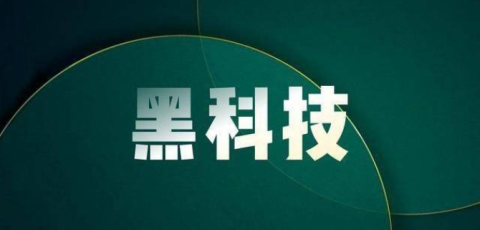 黑科技